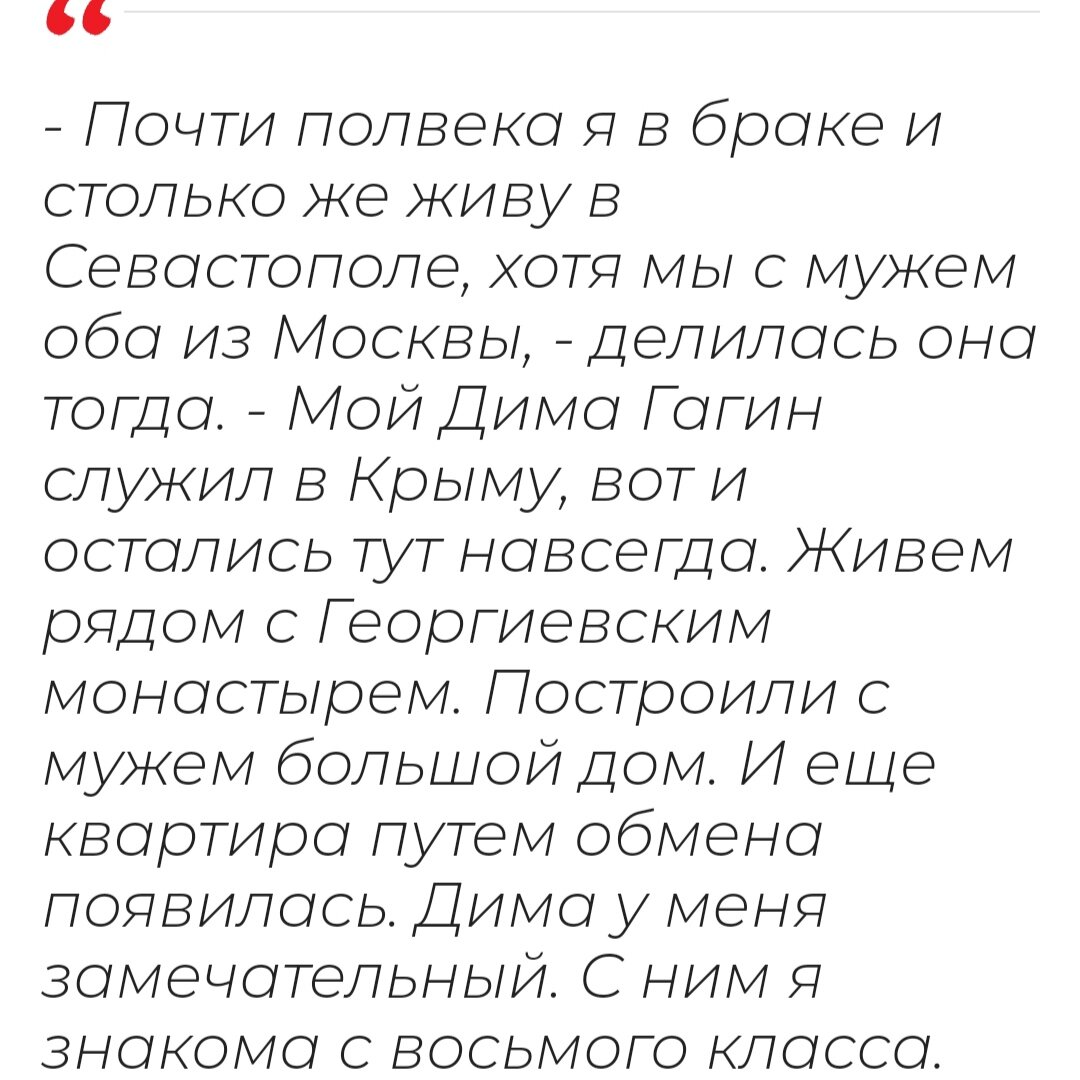 “

- Почти полвека я в браке и столько же живу в Севастополе, хотя мы с мужем оба из Москвы, - делилась она тогда. - Мой Дима Гагин служил в Крыму, вот и остались тут навсегда. Живем рядом с Георгиевским монастырем. Построили с мужем большой дом. И еще квартира путем обмена появилась. Дима у меня замечательный. С ним я знакома с восьмого класса.